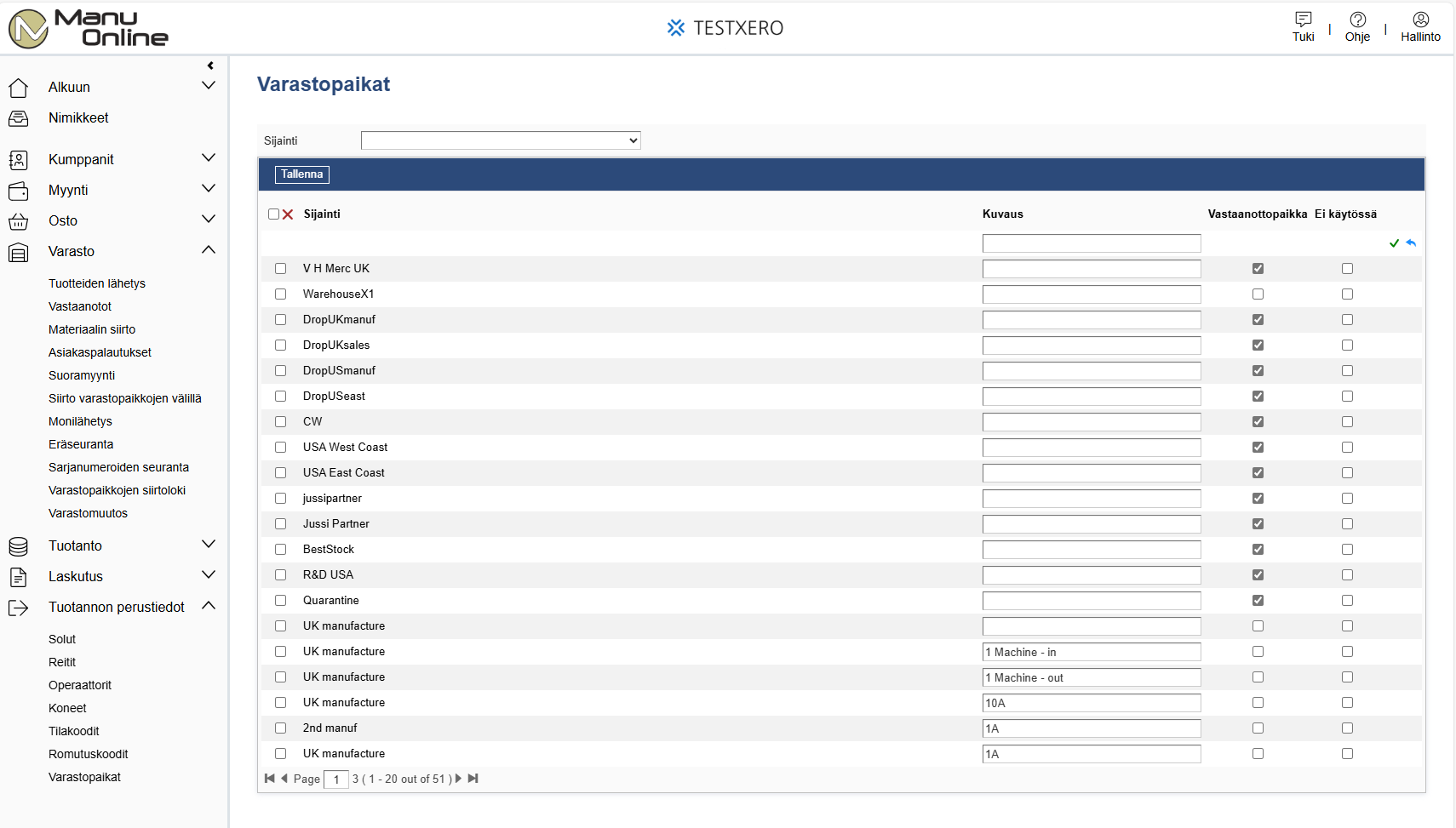 Manu Online

TESTXERO

Tuki | Ohje | Hallinto

Alkuun
Nimikkeet
Kumppanit
Myynti
Osto
Varasto
Tuotteiden lähetys
Vastaanotot
Materiaalin siirto
Asiakaspalautukset
Suoramyynti
Siirto varastopaikkojen välillä
Monilähetys
Eräseuranta
Sarjanumeroiden seuranta
Varastopaikkojen siirtoloki
Varastomuutos
Tuotanto
Laskutus
Tuotannon perustiedot
Solut
Reitit
Operaattorit
Koneet
Tilakoodit
Romutuskoodit
Varastopaikat

Varastopaikat

Sijainti

Tallenna

| Sijainti | Kuvaus | Vastaanottopaikka | Ei käytössä |
|---|---|---|---|
| | | | |
| V H Merc UK | | | |
| WarehouseX1 | | | |
| DropUKmanuf | | | |
| DropUKsales | | | |
| DropUSmanuf | | | |
| DropUSeast | | | |
| CW | | | |
| USA West Coast | | | |
| USA East Coast | | | |
| jussipartner | | | |
| Jussi Partner | | | |
| BestStock | | | |
| R&D USA | | | |
| Quarantine | | | |
| UK manufacture | | | |
| UK manufacture | 1 Machine - in | | |
| UK manufacture | 1 Machine - out | | |
| UK manufacture | 10A | | |
| 2nd manuf | 1A | | |
| UK manufacture | 1A | | |

Page 1 3 ( 1 - 20 out of 51 )